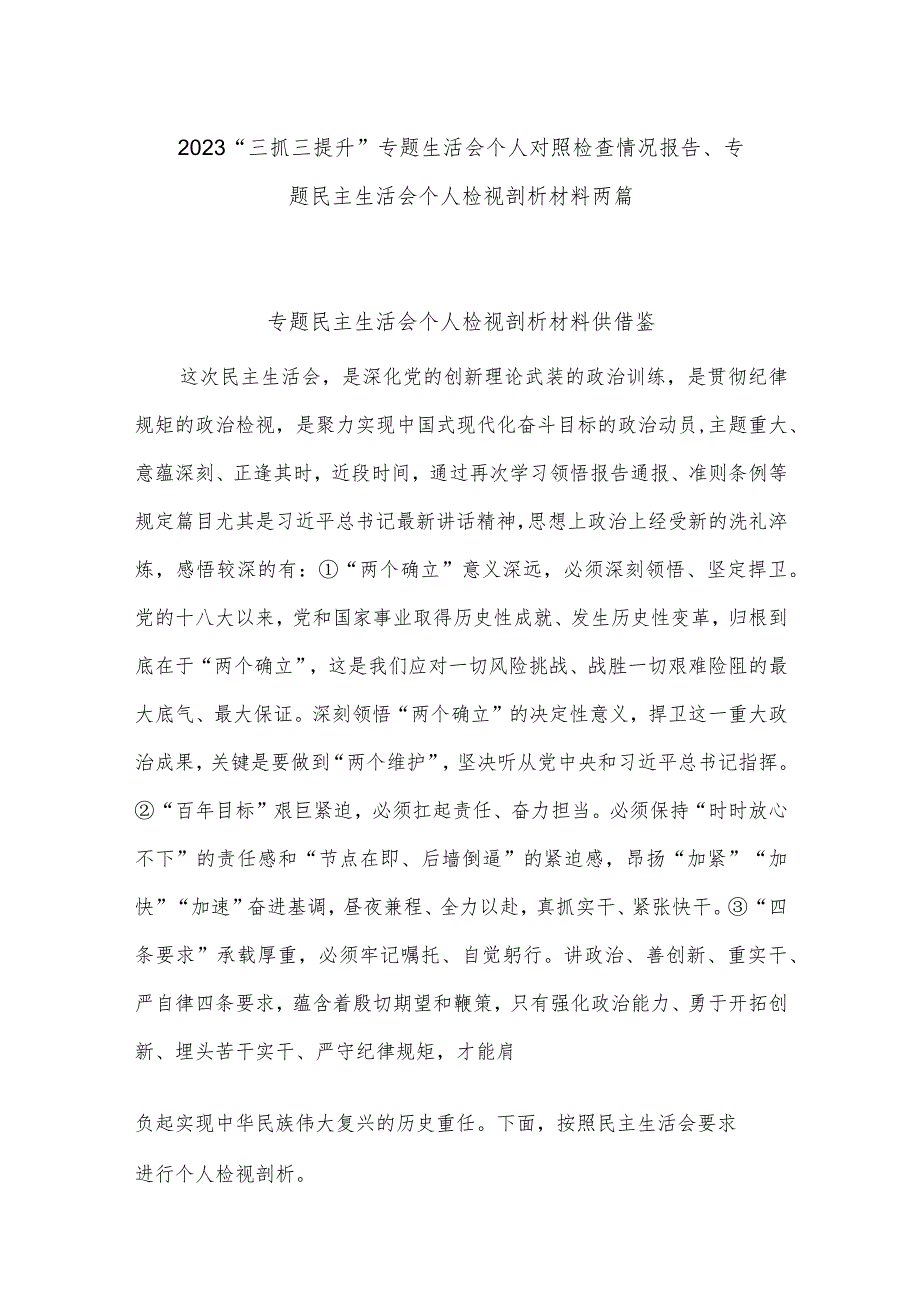 2023“三抓三提升”专题生活会个人对照检查情况报告、专题民主生活会个人检视剖析材料两篇

专题民主生活会个人检视剖析材料供借鉴

这次民主生活会，是深化党的创新理论武装的政治训练，是贯彻纪律规矩的政治检视，是聚力实现中国式现代化奋斗目标的政治动员，主题重大、意蕴深刻、正逢其时，近段时间，通过再次学习领悟报告通报、准则条例等规定篇目尤其是习近平总书记最新讲话精神，思想上政治上经受新的洗礼淬炼，感悟较深的有：①“两个确立”意义深远，必须深刻领悟、坚定捍卫。党的十八大以来，党和国家事业取得历史性成就、发生历史性变革，归根到底在于“两个确立”，这是我们应对一切风险挑战、战胜一切艰难险阻的最大底气、最大保证。深刻领悟“两个确立”的决定性意义，捍卫这一重大政治成果，关键是要做到“两个维护”，坚决听从党中央和习近平总书记指挥。②“百年目标”艰巨紧迫，必须扛起责任、奋力担当。必须保持“时时放心不下”的责任感和“节点在即、后墙倒逼”的紧迫感，昂扬“加紧”“加快”“加速”奋进基调，昼夜兼程、全力以赴，真抓实干、紧张快干。③“四条要求”承载厚重，必须牢记嘱托、自觉躬行。讲政治、善创新、重实干、严自律四条要求，蕴含着殷切期望和鞭策，只有强化政治能力、勇于开拓创新、埋头苦干实干、严守纪律规矩，才能肩

负起实现中华民族伟大复兴的历史重任。下面，按照民主生活会要求进行个人检视剖析。